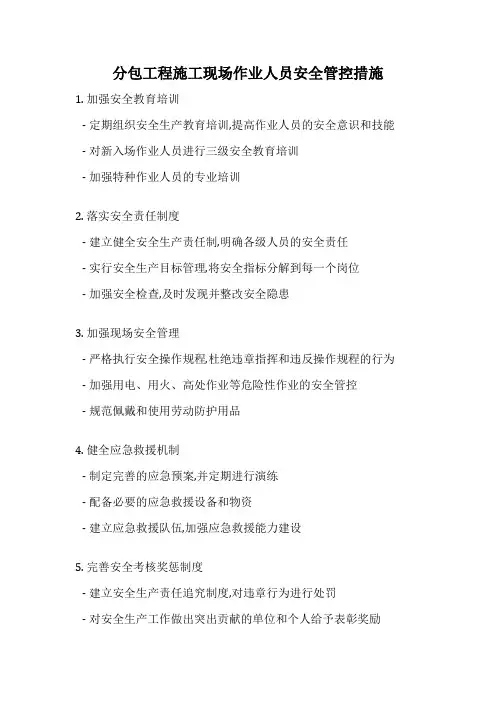 分包工程施工现场作业人员安全管控措施

1. 加强安全教育培训

- 定期组织安全生产教育培训,提高作业人员的安全意识和技能

- 对新入场作业人员进行三级安全教育培训

- 加强特种作业人员的专业培训

2. 落实安全责任制度

- 建立健全安全生产责任制,明确各级人员的安全责任

- 实行安全生产目标管理,将安全指标分解到每一个岗位

- 加强安全检查,及时发现并整改安全隐患

3. 加强现场安全管理

- 严格执行安全操作规程,杜绝违章指挥和违反操作规程的行为

- 加强用电、用火、高处作业等危险性作业的安全管控

- 规范佩戴和使用劳动防护用品

4. 健全应急救援机制

- 制定完善的应急预案,并定期进行演练

- 配备必要的应急救援设备和物资

- 建立应急救援队伍,加强应急救援能力建设

5. 完善安全考核奖惩制度

- 建立安全生产责任追究制度,对违章行为进行处罚

- 对安全生产工作做出突出贡献的单位和个人给予表彰奖励